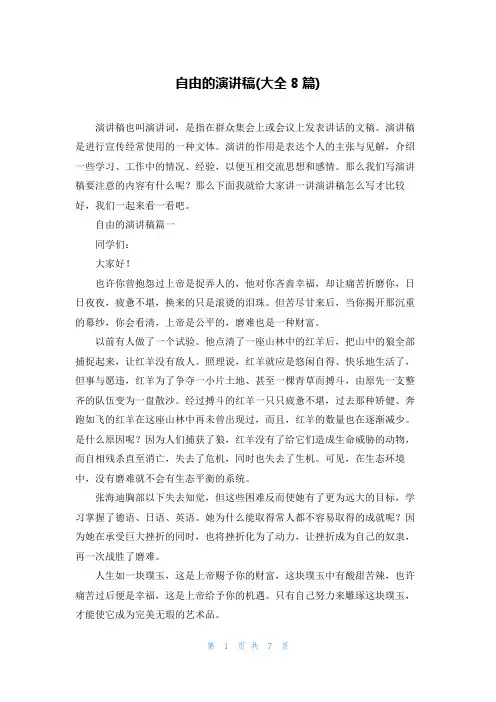 自由的演讲稿(大全 8 篇)

演讲稿也叫演讲词，是指在群众集会上或会议上发表讲话的文稿。演讲稿是进行宣传经常使用的一种文体。演讲的作用是表达个人的主张与见解，介绍一些学习、工作中的情况、经验，以便互相交流思想和感情。那么我们写演讲稿要注意的内容有什么呢？那么下面我就给大家讲一讲演讲稿怎么写才比较好，我们一起来看一看吧。

自由的演讲稿篇一

同学们：

大家好！

也许你曾抱怨过上帝是捉弄人的，他对你吝啬幸福，却让痛苦折磨你，日日夜夜，疲惫不堪，换来的只是滚烫的泪珠。但苦尽甘来后，当你揭开那沉重的幕纱，你会看清，上帝是公平的，磨难也是一种财富。

以前有人做了一个试验。他点清了一座山林中的红羊后，把山中的狼全部捕捉起来，让红羊没有敌人。照理说，红羊就应是悠闲自得、快乐地生活了，但事与愿违，红羊为了争夺一小片土地、甚至一棵青草而搏斗，由原先一支整齐的队伍变为一盘散沙。经过搏斗的红羊一只只疲惫不堪，过去那种矫健、奔跑如飞的红羊在这座山林中再未曾出现过，而且，红羊的数量也在逐渐减少。是什么原因呢？因为人们捕获了狼，红羊没有了给它们造成生命威胁的动物，而自相残杀直至消亡，失去了危机，同时也失去了生机。可见，在生态环境中，没有磨难就不会有生态平衡的系统。

张海迪胸部以下失去知觉，但这些困难反而使她有了更为远大的目标，学习掌握了德语、日语、英语。她为什么能取得常人都不容易取得的成就呢？因为她在承受巨大挫折的同时，也将挫折化为了动力，让挫折成为自己的奴隶，再一次战胜了磨难。

人生如一块璞玉，这是上帝赐予你的财富，这块璞玉中有酸甜苦辣，也许痛苦过后便是幸福，这是上帝给予你的机遇。只有自己努力来雕琢这块璞玉，才能使它成为完美无瑕的艺术品。

第 1 页 共 7 页